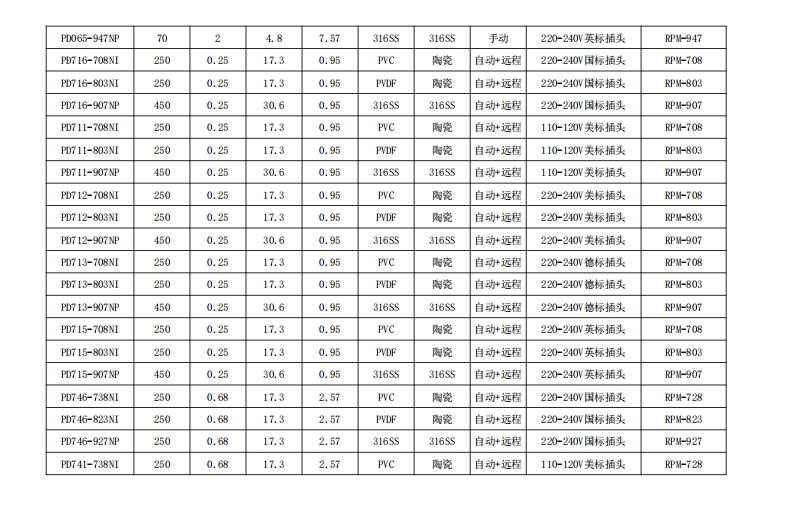 | PD065-947NP | 70 | 2 | 4.8 | 7.57 | 316SS | 316SS | 手动 | 220-240V英标插头 | RPM-947 |
|---|---|---|---|---|---|---|---|---|---|
| PD716-708NI | 250 | 0.25 | 17.3 | 0.95 | PVC | 陶瓷 | 自动+远程 | 220-240V国标插头 | RPM-708 |
| PD716-803NI | 250 | 0.25 | 17.3 | 0.95 | PVDF | 陶瓷 | 自动+远程 | 220-240V国标插头 | RPM-803 |
| PD716-907NP | 450 | 0.25 | 30.6 | 0.95 | 316SS | 316SS | 自动+远程 | 220-240V国标插头 | RPM-907 |
| PD711-708NI | 250 | 0.25 | 17.3 | 0.95 | PVC | 陶瓷 | 自动+远程 | 110-120V美标插头 | RPM-708 |
| PD711-803NI | 250 | 0.25 | 17.3 | 0.95 | PVDF | 陶瓷 | 自动+远程 | 110-120V美标插头 | RPM-803 |
| PD711-907NP | 450 | 0.25 | 30.6 | 0.95 | 316SS | 316SS | 自动+远程 | 110-120V美标插头 | RPM-907 |
| PD712-708NI | 250 | 0.25 | 17.3 | 0.95 | PVC | 陶瓷 | 自动+远程 | 220-240V美标插头 | RPM-708 |
| PD712-803NI | 250 | 0.25 | 17.3 | 0.95 | PVDF | 陶瓷 | 自动+远程 | 220-240V美标插头 | RPM-803 |
| PD712-907NP | 450 | 0.25 | 30.6 | 0.95 | 316SS | 316SS | 自动+远程 | 220-240V美标插头 | RPM-907 |
| PD713-708NI | 250 | 0.25 | 17.3 | 0.95 | PVC | 陶瓷 | 自动+远程 | 220-240V德标插头 | RPM-708 |
| PD713-803NI | 250 | 0.25 | 17.3 | 0.95 | PVDF | 陶瓷 | 自动+远程 | 220-240V德标插头 | RPM-803 |
| PD713-907NP | 450 | 0.25 | 30.6 | 0.95 | 316SS | 316SS | 自动+远程 | 220-240V德标插头 | RPM-907 |
| PD715-708NI | 250 | 0.25 | 17.3 | 0.95 | PVC | 陶瓷 | 自动+远程 | 220-240V英标插头 | RPM-708 |
| PD715-803NI | 250 | 0.25 | 17.3 | 0.95 | PVDF | 陶瓷 | 自动+远程 | 220-240V英标插头 | RPM-803 |
| PD715-907NP | 450 | 0.25 | 30.6 | 0.95 | 316SS | 316SS | 自动+远程 | 220-240V英标插头 | RPM-907 |
| PD746-738NI | 250 | 0.68 | 17.3 | 2.57 | PVC | 陶瓷 | 自动+远程 | 220-240V国标插头 | RPM-728 |
| PD746-823NI | 250 | 0.68 | 17.3 | 2.57 | PVDF | 陶瓷 | 自动+远程 | 220-240V国标插头 | RPM-823 |
| PD746-927NP | 250 | 0.68 | 17.3 | 2.57 | 316SS | 316SS | 自动+远程 | 220-240V国标插头 | RPM-927 |
| PD741-738NI | 250 | 0.68 | 17.3 | 2.57 | PVC | 陶瓷 | 自动+远程 | 110-120V美标插头 | RPM-728 |